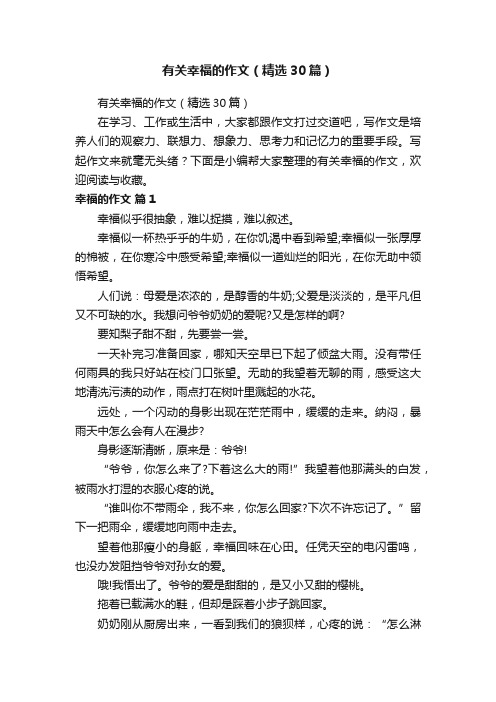 有关幸福的作文（精选30篇）

有关幸福的作文（精选30篇）

在学习、工作或生活中，大家都跟作文打过交道吧，写作文是培养人们的观察力、联想力、想象力、思考力和记忆力的重要手段。写起作文来就毫无头绪？下面是小编帮大家整理的有关幸福的作文，欢迎阅读与收藏。

幸福的作文 篇1

幸福似乎很抽象，难以捉摸，难以叙述。

幸福似一杯热乎乎的牛奶，在你饥渴中看到希望;幸福似一张厚厚的棉被，在你寒冷中感受希望;幸福似一道灿烂的阳光，在你无助中领悟希望。

人们说：母爱是浓浓的，是醇香的牛奶;父爱是淡淡的，是平凡但又不可缺的水。我想问爷爷奶奶的爱呢?又是怎样的啊?

要知梨子甜不甜，先要尝一尝。

一天补完习准备回家，哪知天空早已下起了倾盆大雨。没有带任何雨具的我只好站在校门口张望。无助的我望着无聊的雨，感受这大地清洗污渍的动作，雨点打在树叶里溅起的水花。

远处，一个闪动的身影出现在茫茫雨中，缓缓的走来。纳闷，暴雨天中怎么会有人在漫步?

身影逐渐清晰，原来是：爷爷!

“爷爷，你怎么来了?下着这么大的雨!”我望着他那满头的白发，被雨水打湿的衣服心疼的说。

“谁叫你不带雨伞，我不来，你怎么回家?下次不许忘记了。”留下一把雨伞，缓缓地向雨中走去。

望着他那瘦小的身躯，幸福回味在心田。任凭天空的电闪雷鸣，也没办发阻挡爷爷对孙女的爱。

哦!我悟出了。爷爷的爱是甜甜的，是又小又甜的樱桃。

拖着已载满水的鞋，但却是踩着小步子跳回家。

奶奶刚从厨房出来，一看到我们的狼狈样，心疼的说：“怎么淋